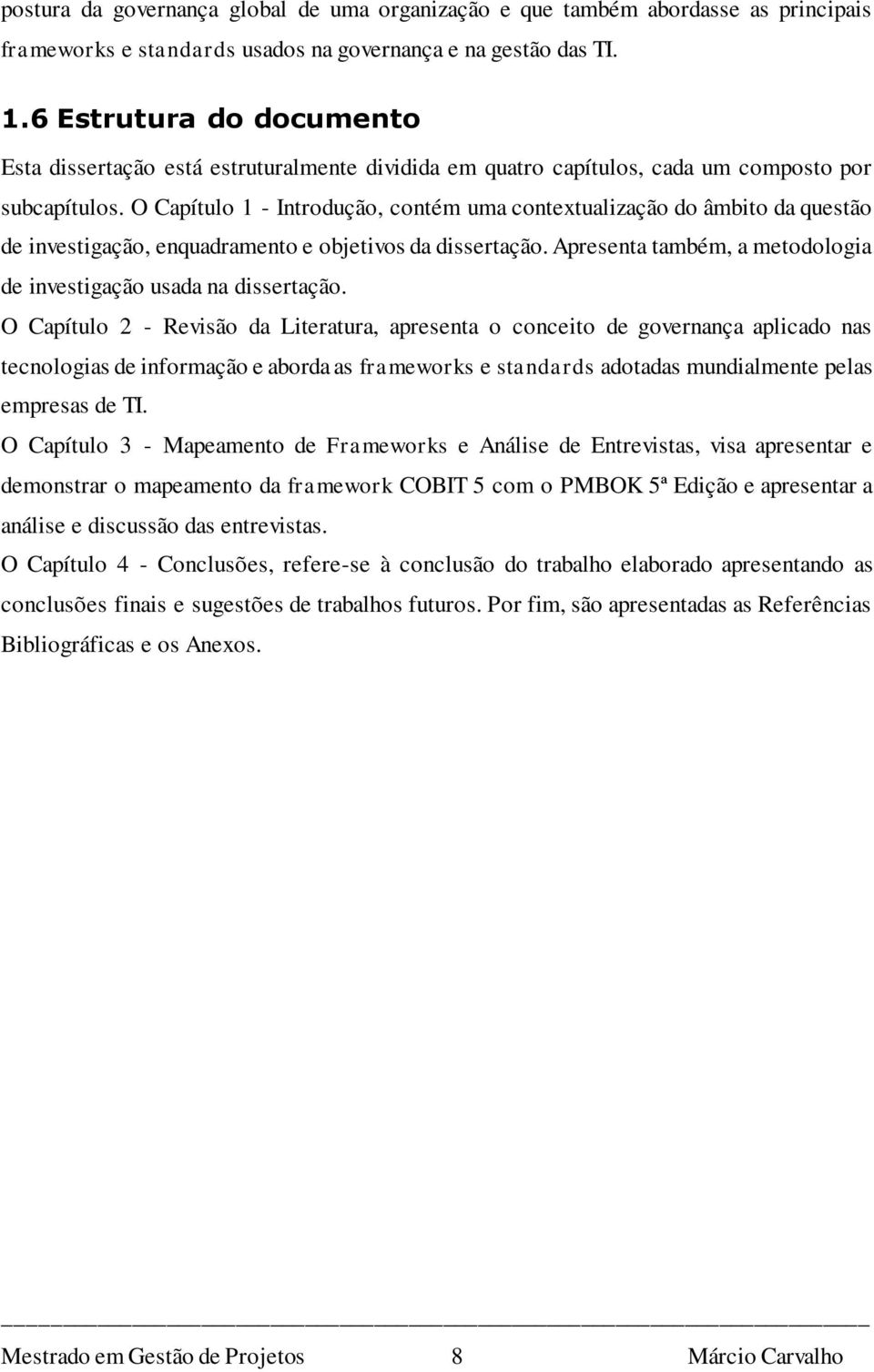 postura da governança global de uma organização e que também abordasse as principais frameworks e standards usados na governança e na gestão das TI.

1.6 Estrutura do documento

Esta dissertação está estruturalmente dividida em quatro capítulos, cada um composto por subcapítulos. O Capítulo 1 - Introdução, contém uma contextualização do âmbito da questão de investigação, enquadramento e objetivos da dissertação. Apresenta também, a metodologia de investigação usada na dissertação.

O Capítulo 2 - Revisão da Literatura, apresenta o conceito de governança aplicado nas tecnologias de informação e aborda as frameworks e standards adotadas mundialmente pelas empresas de TI.

O Capítulo 3 - Mapeamento de Frameworks e Análise de Entrevistas, visa apresentar e demonstrar o mapeamento da framework COBIT 5 com o PMBOK 5ª Edição e apresentar a análise e discussão das entrevistas.

O Capítulo 4 - Conclusões, refere-se à conclusão do trabalho elaborado apresentando as conclusões finais e sugestões de trabalhos futuros. Por fim, são apresentadas as Referências Bibliográficas e os Anexos.

Mestrado em Gestão de Projetos 8 Márcio Carvalho